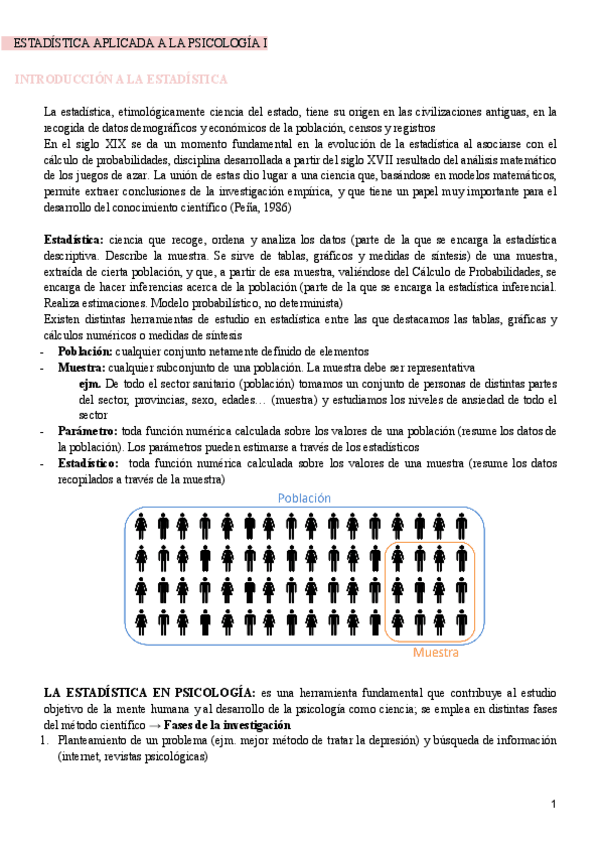 ESTADÍSTICA APLICADA A LA PSICOLOGÍA I

INTRODUCCIÓN A LA ESTADÍSTICA

La estadística, etimológicamente ciencia del estado, tiene su origen en las civilizaciones antiguas, en la recogida de datos demográficos y económicos de la población, censos y registros
En el siglo XIX se da un momento fundamental en la evolución de la estadística al asociarse con el cálculo de probabilidades, disciplina desarrollada a partir del siglo XVII resultado del análisis matemático de los juegos de azar. La unión de estas dio lugar a una ciencia que, basándose en modelos matemáticos, permite extraer conclusiones de la investigación empírica, y que tiene un papel muy importante para el desarrollo del conocimiento científico (Peña, 1986)

Estadística: ciencia que recoge, ordena y analiza los datos (parte de la que se encarga la estadística descriptiva. Describe la muestra. Se sirve de tablas, gráficos y medidas de síntesis) de una muestra, extraída de cierta población, y que, a partir de esa muestra, valiéndose del Cálculo de Probabilidades, se encarga de hacer inferencias acerca de la población (parte de la que se encarga la estadística inferencial. Realiza estimaciones. Modelo probabilístico, no determinista)
Existen distintas herramientas de estudio en estadística entre las que destacamos las tablas, gráficas y cálculos numéricos o medidas de síntesis
- Población: cualquier conjunto netamente definido de elementos
- Muestra: cualquier subconjunto de una población. La muestra debe ser representativa
ejm. De todo el sector sanitario (población) tomamos un conjunto de personas de distintas partes del sector, provincias, sexo, edades… (muestra) y estudiamos los niveles de ansiedad de todo el sector
- Parámetro: toda función numérica calculada sobre los valores de una población (resume los datos de la población). Los parámetros pueden estimarse a través de los estadísticos
- Estadístico: toda función numérica calculada sobre los valores de una muestra (resume los datos recopilados a través de la muestra)

Población

Muestra

LA ESTADÍSTICA EN PSICOLOGÍA: es una herramienta fundamental que contribuye al estudio objetivo de la mente humana y al desarrollo de la psicología como ciencia; se emplea en distintas fases del método científico → Fases de la investigación
1. Planteamiento de un problema (ejm. mejor método de tratar la depresión) y búsqueda de información (internet, revistas psicológicas)

1